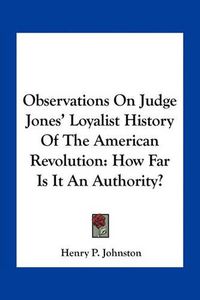 Observations On Judge Jones' Loyalist History Of The American Revolution: How Far Is It An Authority?

Henry P. Johnston